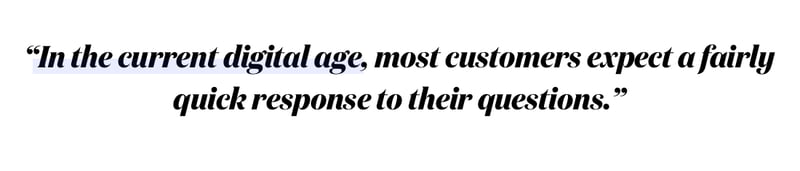 “In the current digital age, most customers expect a fairly quick response to their questions.”